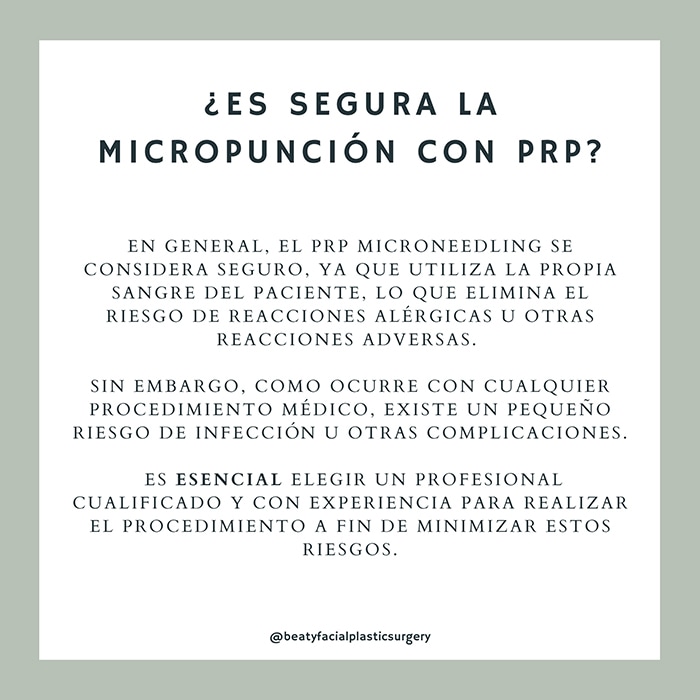 ¿ES SEGURA LA MICROPUNCIÓN CON PRP?

EN GENERAL, EL PRP MICRONEEDLING SE CONSIDERA SEGURO, YA QUE UTILIZA LA PROPIA SANGRE DEL PACIENTE, LO QUE ELIMINA EL RIESGO DE REACCIONES ALÉRGICAS U OTRAS REACCIONES ADVERSAS.

SIN EMBARGO, COMO OCURRE CON CUALQUIER PROCEDIMIENTO MÉDICO, EXISTE UN PEQUEÑO RIESGO DE INFECCIÓN U OTRAS COMPLICACIONES.

ES ESENCIAL ELEGIR UN PROFESIONAL CUALIFICADO Y CON EXPERIENCIA PARA REALIZAR EL PROCEDIMIENTO A FIN DE MINIMIZAR ESTOS RIESGOS.

@beatyfacialplasticsurgery